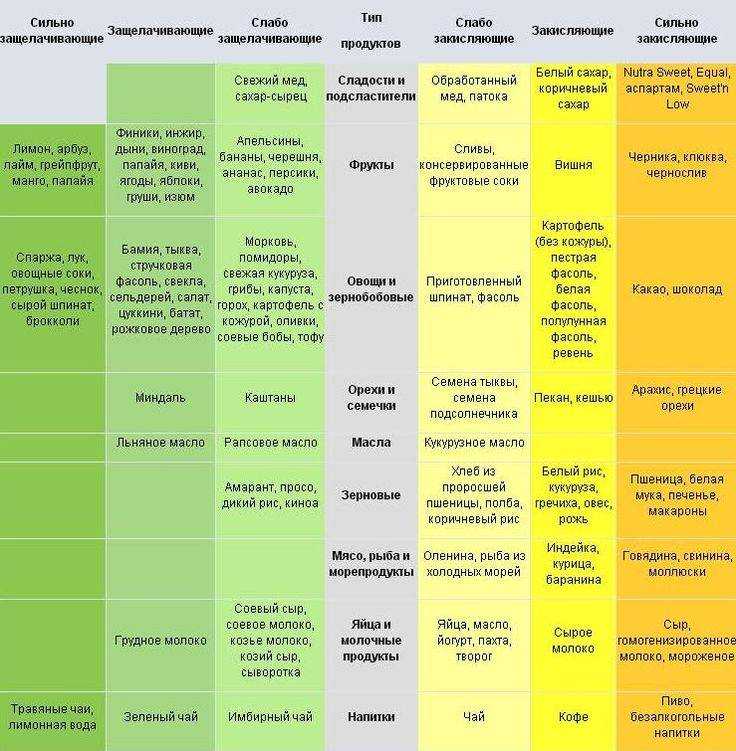 | Сильно защелачивающие | Защелачивающие | Слабо защелачивающие | Тип продуктов | Слабо закисляющие | Закисляющие | Сильно закисляющие |
|---|---|---|---|---|---|---|
| | | Свежий мед, сахар-сырец | Сладости и подсластители | Обработанный мед, патока | Белый сахар, коричневый сахар | Nutra Sweet, Equal, аспартам, Sweet'n Low |
| Лимон, арбуз, лайм, грейпфрут, манго, папайя | Финики, инжир, дыни, виноград, папайя, киви, ягоды, яблоки, груши, изюм | Апельсины, бананы, черешня, ананас, персики, авокадо | Фрукты | Сливы, консервированные фруктовые соки | Вишня | Черника, клюква, чернослив |
| Спаржа, лук, овощные соки, петрушка, чеснок, сырой шпинат, брокколи | Бамия, тыква, стручковая фасоль, свекла, сельдерей, салат, цуккини, батат, рожковое дерево | Морковь, помидоры, свежая кукуруза, грибы, капуста, горох, картофель с кожурой, оливки, соевые бобы, тофу | Овощи и зернобобовые | Приготовленный шпинат, фасоль | Картофель (без кожуры), пестрая фасоль, белая фасоль, полулунная фасоль, ревень | Какао, шоколад |
| | Миндаль | Каштаны | Орехи и семечки | Семена тыквы, семена подсолнечника | Пекан, кешью | Арахис, грецкие орехи |
| | Льняное масло | Рапсовое масло | Масла | Кукурузное масло | | |
| | | Амарант, просо, дикий рис, киноа | Зерновые | Хлеб из проросшей пшеницы, полба, коричневый рис | Белый рис, кукуруза, гречиха, овес, рожь | Пшеница, белая мука, печенье, макароны |
| | | | Мясо, рыба и морепродукты | Оленина, рыба из холодных морей | Индейка, курица, баранина | Говядина, свинина, моллюски |
| | Грудное молоко | Соевый сыр, соевое молоко, козье молоко, козий сыр, сыворотка | Яйца и молочные продукты | Яйца, масло, йогурт, пахта, творог | Сырое молоко | Сыр, гомогенизированное молоко, мороженое |
| Травяные чаи, лимонная вода | Зеленый чай | Имбирный чай | Напитки | Чай | Кофе | Пиво, безалкогольные напитки |